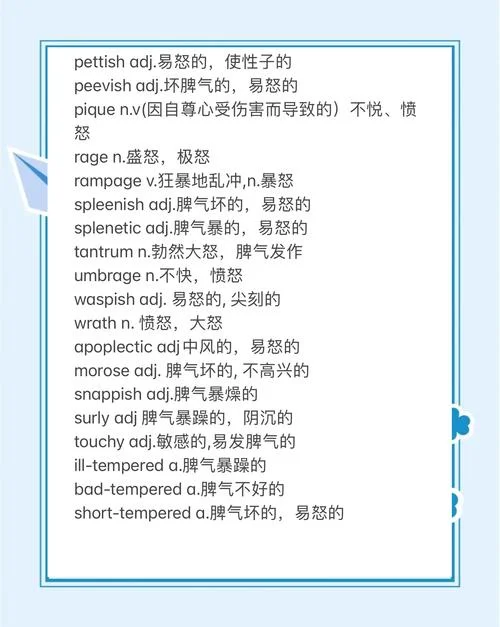 pettish adj.易怒的，使性子的
peevish adj.坏脾气的，易怒的
pique n.v(因自尊心受伤害而导致的）不悦、愤怒
rage n.盛怒，极怒
rampage v.狂暴地乱冲,n.暴怒
spleenish adj.脾气坏的，易怒的
splenetic adj.脾气暴的，易怒的
tantrum n.勃然大怒，脾气发作
umbrage n.不快，愤怒
waspish adj. 易怒的, 尖刻的
wrath n. 愤怒，大怒
apoplectic adj 中风的，易怒的
morose adj. 脾气坏的, 不高兴的
snappish adj.脾气暴燥的
surly adj 脾气暴躁的，阴沉的
touchy adj.敏感的,易发脾气的
ill-tempered a.脾气暴躁的
bad-tempered a.脾气不好的
short-tempered a.脾气坏的，易怒的